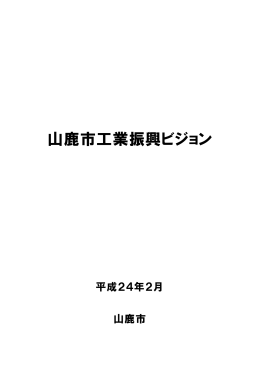 山鹿市工業振興ビジョン

平成24年2月

山鹿市